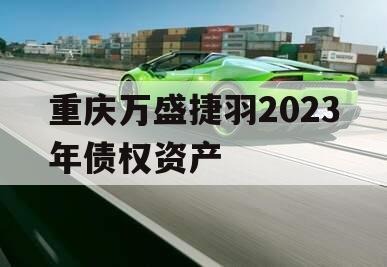 重庆万盛捷羽2023年债权资产